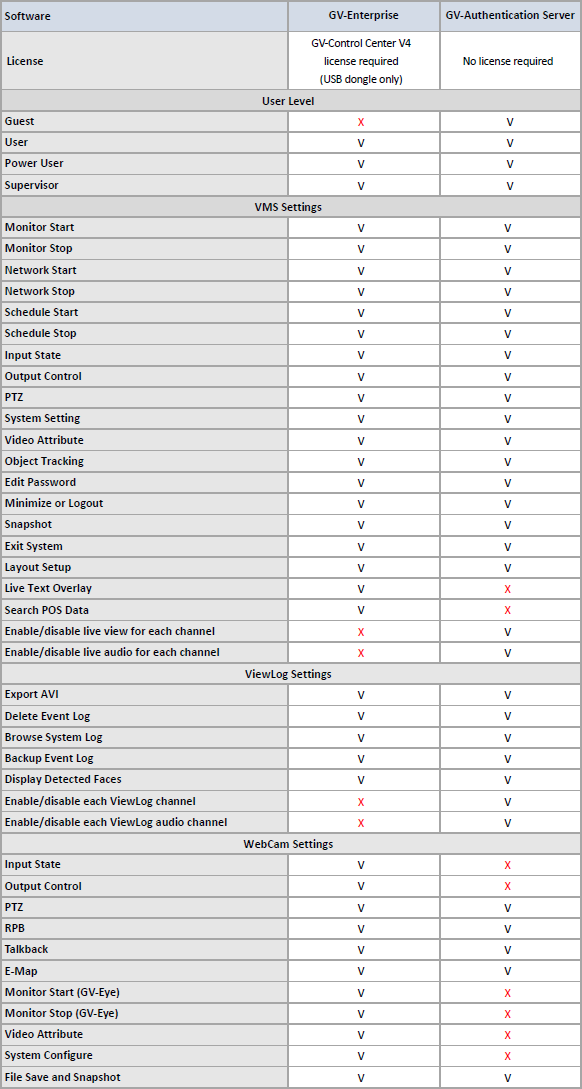 | Software | GV-Enterprise | GV-Authentication Server |
|---|---|---|
| License | GV-Control Center V4 license required (USB dongle only) | No license required |
| User Level | | |
| Guest | X | V |
| User | V | V |
| Power User | V | V |
| Supervisor | V | V |
| VMS Settings | | |
| Monitor Start | V | V |
| Monitor Stop | V | V |
| Network Start | V | V |
| Network Stop | V | V |
| Schedule Start | V | V |
| Schedule Stop | V | V |
| Input State | V | V |
| Output Control | V | V |
| PTZ | V | V |
| System Setting | V | V |
| Video Attribute | V | V |
| Object Tracking | V | V |
| Edit Password | V | V |
| Minimize or Logout | V | V |
| Snapshot | V | V |
| Exit System | V | V |
| Layout Setup | V | V |
| Live Text Overlay | V | X |
| Search POS Data | V | X |
| Enable/disable live view for each channel | X | V |
| Enable/disable live audio for each channel | X | V |
| ViewLog Settings | | |
| Export AVI | V | V |
| Delete Event Log | V | V |
| Browse System Log | V | V |
| Backup Event Log | V | V |
| Display Detected Faces | V | V |
| Enable/disable each ViewLog channel | X | V |
| Enable/disable each ViewLog audio channel | X | V |
| WebCam Settings | | |
| Input State | V | X |
| Output Control | V | X |
| PTZ | V | V |
| RPB | V | V |
| Talkback | V | V |
| E-Map | V | V |
| Monitor Start (GV-Eye) | V | X |
| Monitor Stop (GV-Eye) | V | X |
| Video Attribute | V | X |
| System Configure | V | X |
| File Save and Snapshot | V | V |